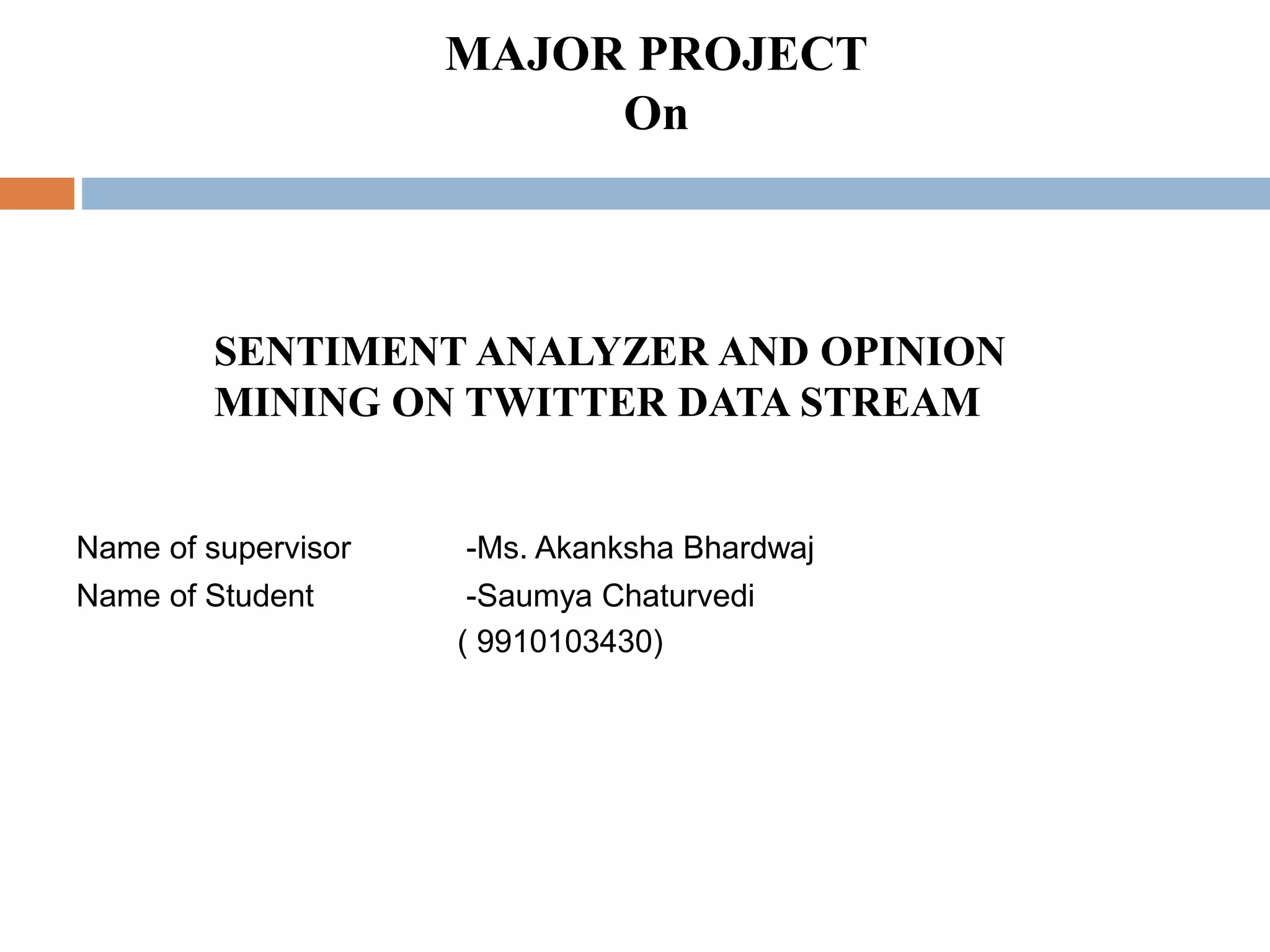 MAJOR PROJECT
On

SENTIMENT ANALYZER AND OPINION MINING ON TWITTER DATA STREAM

Name of supervisor -Ms. Akanksha Bhardwaj
Name of Student -Saumya Chaturvedi
( 9910103430)